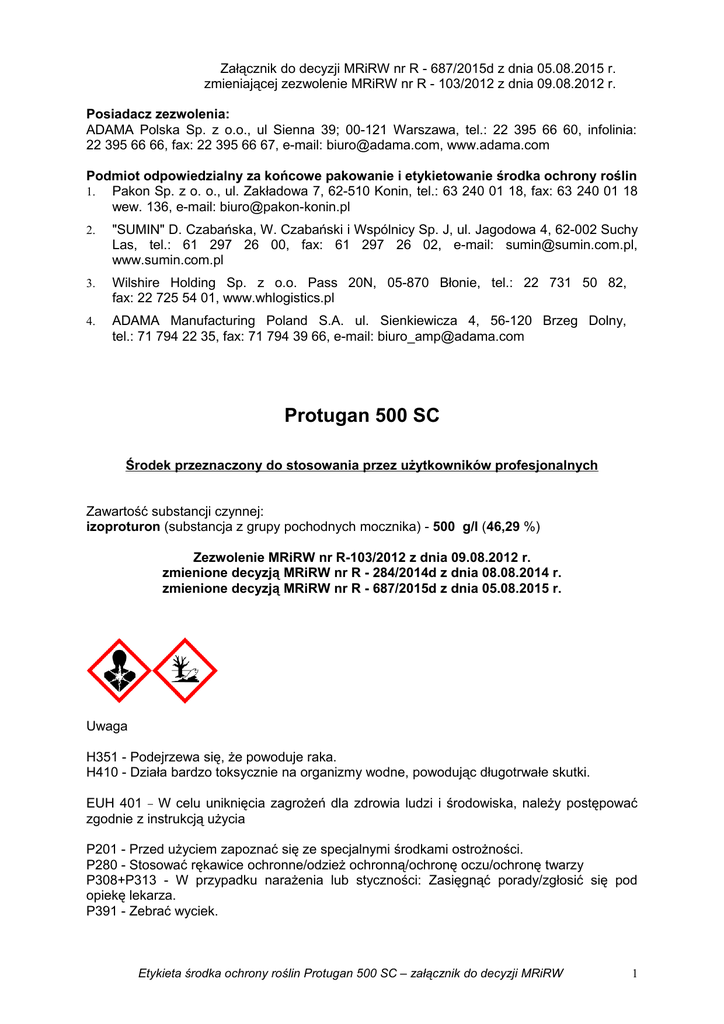 Załącznik do decyzji MRiRW nr R - 687/2015d z dnia 05.08.2015 r.
zmieniającej zezwolenie MRiRW nr R - 103/2012 z dnia 09.08.2012 r.

Posiadacz zezwolenia:
ADAMA Polska Sp. z o.o., ul Sienna 39; 00-121 Warszawa, tel.: 22 395 66 60, infolinia: 22 395 66 66, fax: 22 395 66 67, e-mail: biuro@adama.com, www.adama.com

Podmiot odpowiedzialny za końcowe pakowanie i etykietowanie środka ochrony roślin
1. Pakon Sp. z o. o., ul. Zakładowa 7, 62-510 Konin, tel.: 63 240 01 18, fax: 63 240 01 18 wew. 136, e-mail: biuro@pakon-konin.pl
2. "SUMIN" D. Czabańska, W. Czabański i Wspólnicy Sp. J, ul. Jagodowa 4, 62-002 Suchy Las, tel.: 61 297 26 00, fax: 61 297 26 02, e-mail: sumin@sumin.com.pl, www.sumin.com.pl
3. Wilshire Holding Sp. z o.o. Pass 20N, 05-870 Błonie, tel.: 22 731 50 82, fax: 22 725 54 01, www.whlogistics.pl
4. ADAMA Manufacturing Poland S.A. ul. Sienkiewicza 4, 56-120 Brzeg Dolny, tel.: 71 794 22 35, fax: 71 794 39 66, e-mail: biuro_amp@adama.com

Protugan 500 SC

Środek przeznaczony do stosowania przez użytkowników profesjonalnych

Zawartość substancji czynnej:
izoproturon (substancja z grupy pochodnych mocznika) - 500 g/l (46,29 %)

Zezwolenie MRiRW nr R-103/2012 z dnia 09.08.2012 r.
zmienione decyzją MRiRW nr R - 284/2014d z dnia 08.08.2014 r.
zmienione decyzją MRiRW nr R - 687/2015d z dnia 05.08.2015 r.

Uwaga

H351 - Podejrzewa się, że powoduje raka.
H410 - Działa bardzo toksycznie na organizmy wodne, powodując długotrwałe skutki.

EUH 401 – W celu uniknięcia zagrożeń dla zdrowia ludzi i środowiska, należy postępować zgodnie z instrukcją użycia

P201 - Przed użyciem zapoznać się ze specjalnymi środkami ostrożności.
P280 - Stosować rękawice ochronne/odzież ochronną/ochronę oczu/ochronę twarzy
P308+P313 - W przypadku narażenia lub styczności: Zasięgnąć porady/zgłosić się pod opiekę lekarza.
P391 - Zebrać wyciek.

Etykieta środka ochrony roślin Protugan 500 SC – załącznik do decyzji MRiRW 1